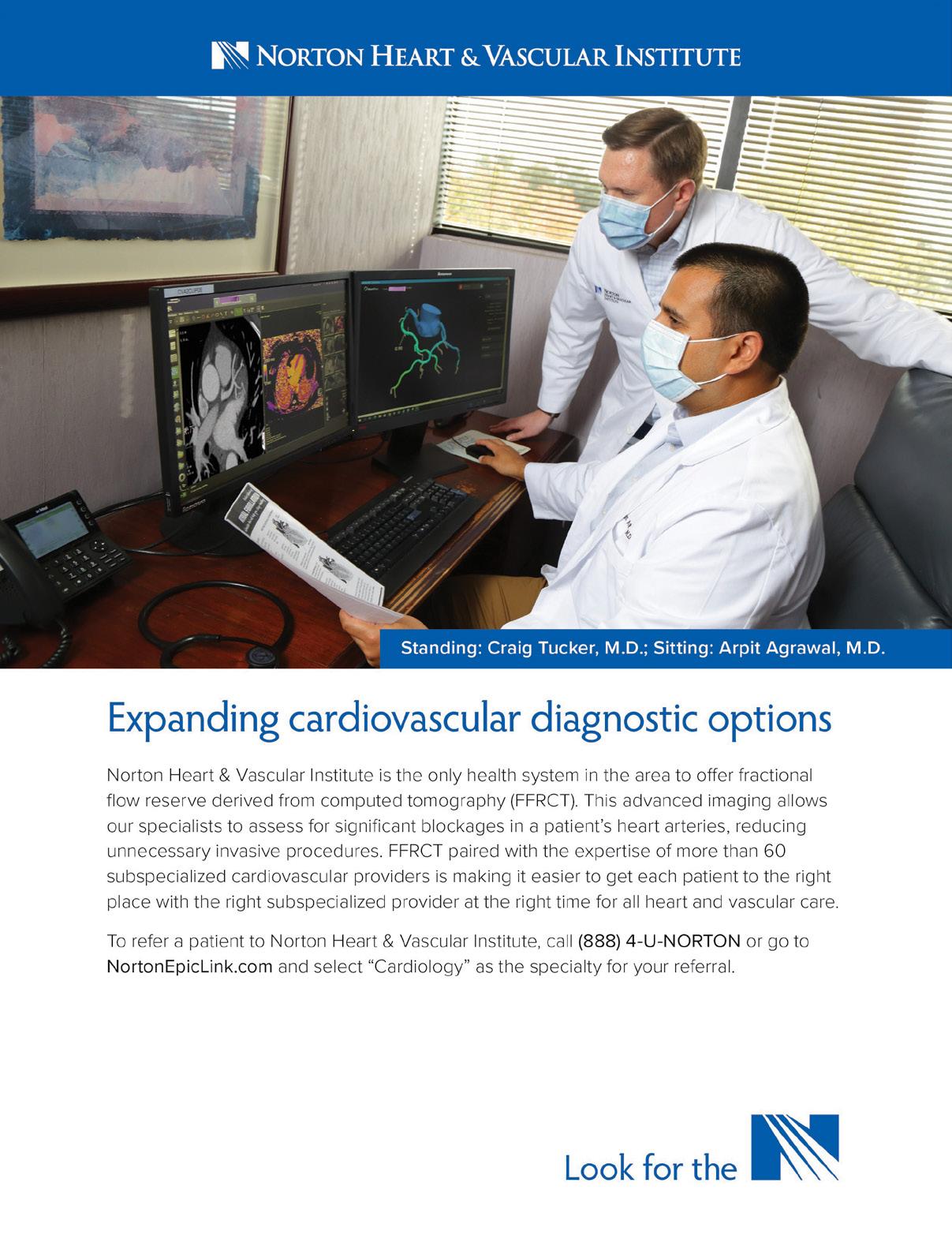 NORTON HEART & VASCULAR INSTITUTE

Standing: Craig Tucker, M.D.; Sitting: Arpit Agrawal, M.D.

Expanding cardiovascular diagnostic options

Norton Heart & Vascular Institute is the only health system in the area to offer fractional flow reserve derived from computed tomography (FFRCT). This advanced imaging allows our specialists to assess for significant blockages in a patient's heart arteries, reducing unnecessary invasive procedures. FFRCT paired with the expertise of more than 60 subspecialized cardiovascular providers is making it easier to get each patient to the right place with the right subspecialized provider at the right time for all heart and vascular care.

To refer a patient to Norton Heart & Vascular Institute, call (888) 4-U-NORTON or go to NortonEpicLink.com and select "Cardiology" as the specialty for your referral.

Look for the